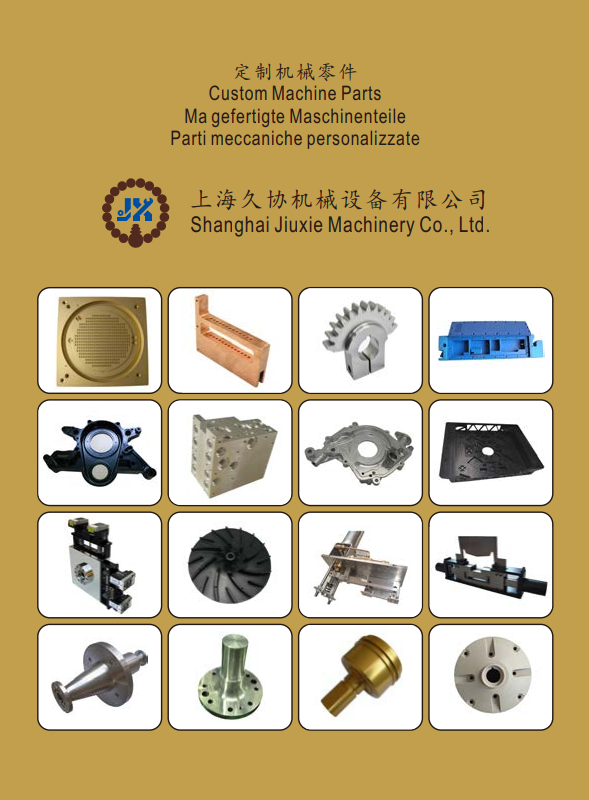 定制机械零件
Custom Machine Parts
Ma gefertigte Maschinenteile
Parti meccaniche personalizzate

JX

上海久协机械设备有限公司
Shanghai Jiuxie Machinery Co., Ltd.